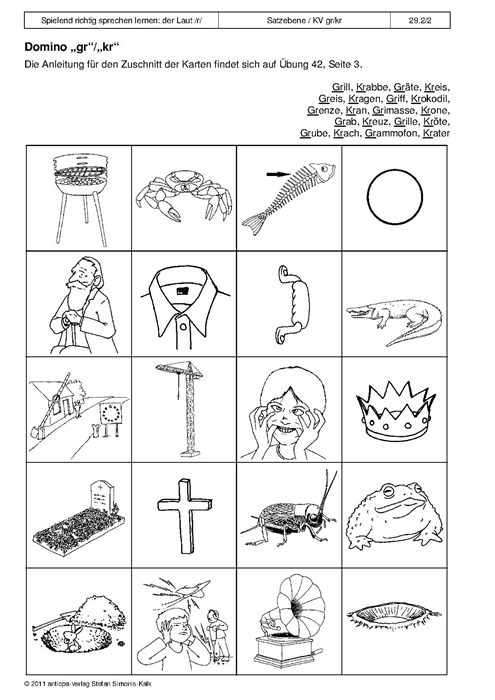 | Spielend richtig sprechen lernen: der Laut /r/ | Satzebene / KV gr/kr | 29.2/2 |
|---|---|---|

Domino „gr“/„kr“

Die Anleitung für den Zuschnitt der Karten findet sich auf Übung 42, Seite 3.

Grill, Krabbe, Gräte, Kreis, Greis, Kragen, Griff, Krokodil, Grenze, Kran, Grimasse, Krone, Grab, Kreuz, Grille, Kröte, Grube, Krach, Grammofon, Krater

© 2011 antiopa-verlag Stefan Simonis-Kalk